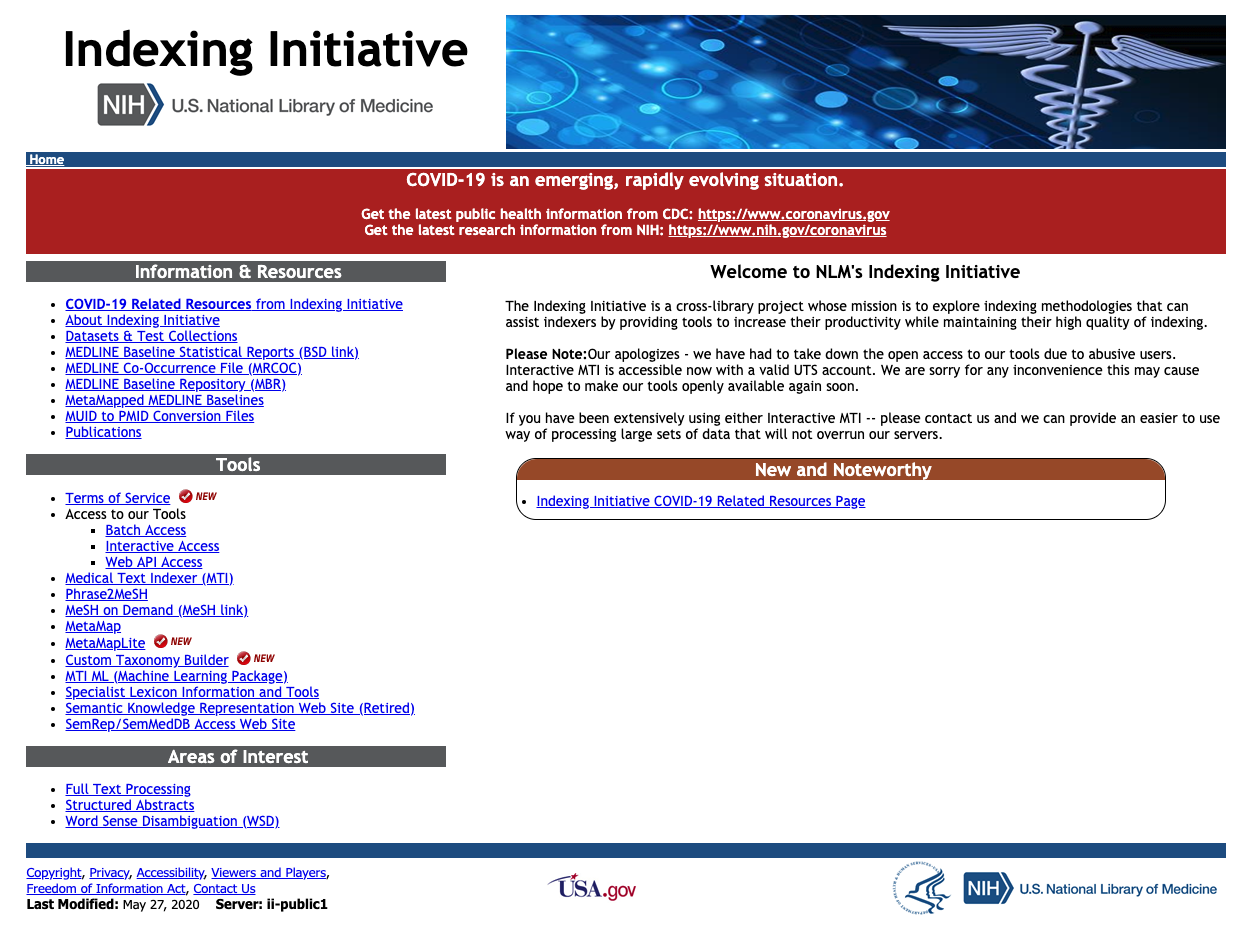 Indexing Initiative

NIH U.S. National Library of Medicine

Home

COVID-19 is an emerging, rapidly evolving situation.

Get the latest public health information from CDC: https://www.coronavirus.gov
Get the latest research information from NIH: https://www.nih.gov/coronavirus

Information & Resources

- COVID-19 Related Resources from Indexing Initiative
- About Indexing Initiative
- Datasets & Test Collections
- MEDLINE Baseline Statistical Reports (BSD link)
- MEDLINE Co-Occurrence File (MRCOC)
- MEDLINE Baseline Repository (MBR)
- MetaMapped MEDLINE Baselines
- MUID to PMID Conversion Files
- Publications

Tools

- Terms of Service NEW
- Access to our Tools
  - Batch Access
  - Interactive Access
  - Web API Access
- Medical Text Indexer (MTI)
- Phrase2MeSH
- MeSH on Demand (MeSH link)
- MetaMap
- MetaMapLite NEW
- Custom Taxonomy Builder NEW
- MTI ML (Machine Learning Package)
- Specialist Lexicon Information and Tools
- Semantic Knowledge Representation Web Site (Retired)
- SemRep/SemMedDB Access Web Site

Areas of Interest

- Full Text Processing
- Structured Abstracts
- Word Sense Disambiguation (WSD)

Welcome to NLM's Indexing Initiative

The Indexing Initiative is a cross-library project whose mission is to explore indexing methodologies that can assist indexers by providing tools to increase their productivity while maintaining their high quality of indexing.

Please Note:Our apologizes - we have had to take down the open access to our tools due to abusive users. Interactive MTI is accessible now with a valid UTS account. We are sorry for any inconvenience this may cause and hope to make our tools openly available again soon.

If you have been extensively using either Interactive MTI -- please contact us and we can provide an easier to use way of processing large sets of data that will not overrun our servers.

New and Noteworthy

- Indexing Initiative COVID-19 Related Resources Page

Copyright, Privacy, Accessibility, Viewers and Players, Freedom of Information Act, Contact Us
Last Modified: May 27, 2020 Server: ii-public1

USA.gov

NIH U.S. National Library of Medicine